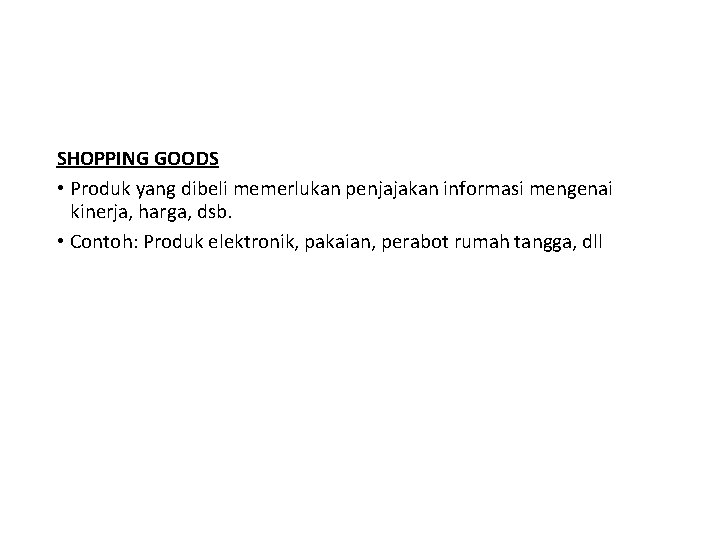 SHOPPING GOODS

• Produk yang dibeli memerlukan penjajakan informasi mengenai kinerja, harga, dsb.
• Contoh: Produk elektronik, pakaian, perabot rumah tangga, dll